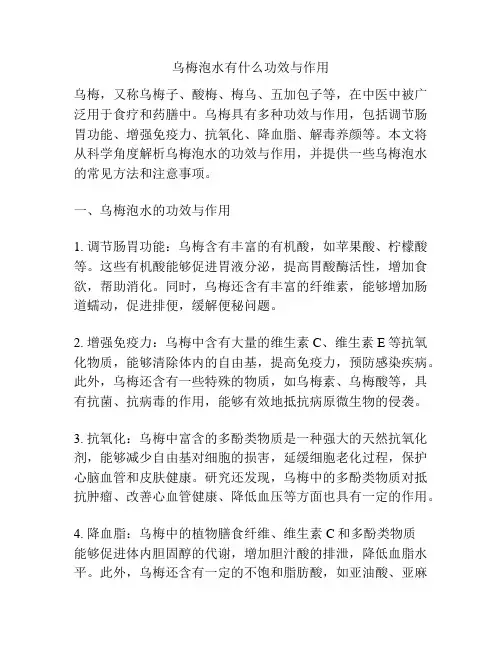 乌梅泡水有什么功效与作用

乌梅，又称乌梅子、酸梅、梅乌、五加包子等，在中医中被广泛用于食疗和药膳中。乌梅具有多种功效与作用，包括调节肠胃功能、增强免疫力、抗氧化、降血脂、解毒养颜等。本文将从科学角度解析乌梅泡水的功效与作用，并提供一些乌梅泡水的常见方法和注意事项。

一、乌梅泡水的功效与作用

1. 调节肠胃功能：乌梅含有丰富的有机酸，如苹果酸、柠檬酸等。这些有机酸能够促进胃液分泌，提高胃酸酶活性，增加食欲，帮助消化。同时，乌梅还含有丰富的纤维素，能够增加肠道蠕动，促进排便，缓解便秘问题。

2. 增强免疫力：乌梅中含有大量的维生素 C、维生素 E 等抗氧化物质，能够清除体内的自由基，提高免疫力，预防感染疾病。此外，乌梅还含有一些特殊的物质，如乌梅素、乌梅酸等，具有抗菌、抗病毒的作用，能够有效地抵抗病原微生物的侵袭。

3. 抗氧化：乌梅中富含的多酚类物质是一种强大的天然抗氧化剂，能够减少自由基对细胞的损害，延缓细胞老化过程，保护心脑血管和皮肤健康。研究还发现，乌梅中的多酚类物质对抵抗肿瘤、改善心血管健康、降低血压等方面也具有一定的作用。

4. 降血脂：乌梅中的植物膳食纤维、维生素 C 和多酚类物质能够促进体内胆固醇的代谢，增加胆汁酸的排泄，降低血脂水平。此外，乌梅还含有一定的不饱和脂肪酸，如亚油酸、亚麻